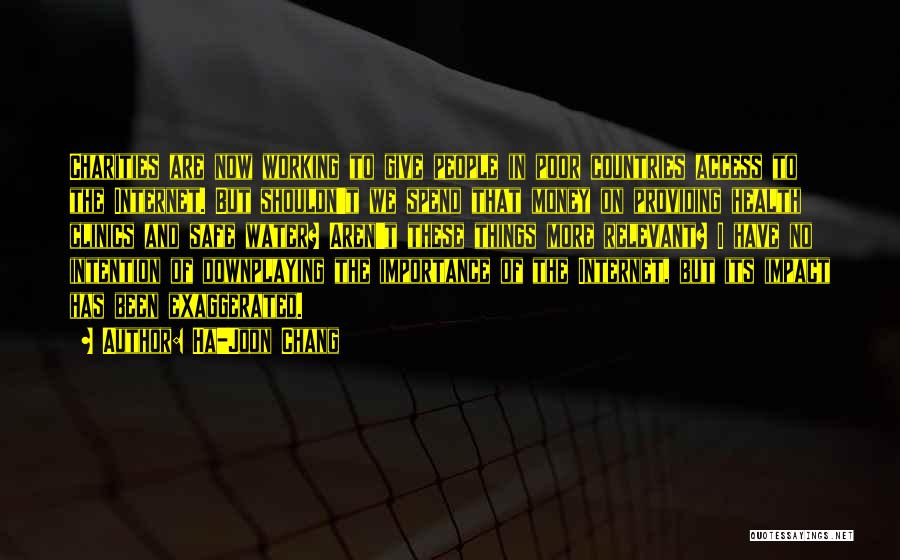 Charities are now working to give people in poor countries access to the Internet. But shouldn't we spend that money on providing health clinics and safe water? Aren't these things more relevant? I have no intention of downplaying the importance of the Internet, but its impact has been exaggerated.

Author: Ha-Joon Chang

QUOTESSAYINGS.NET